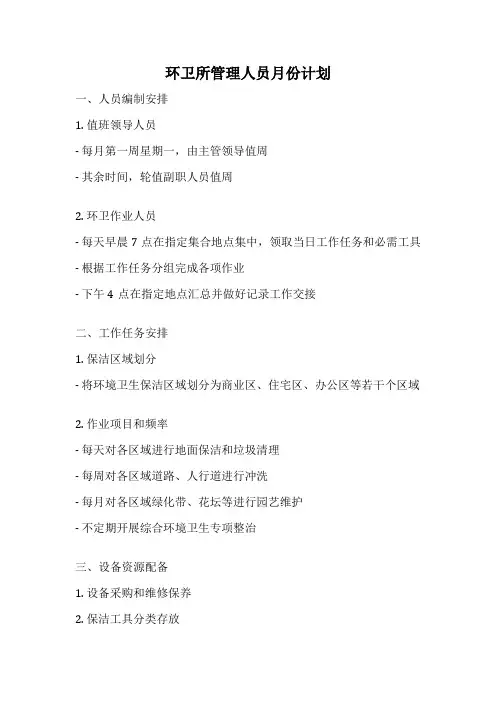 环卫所管理人员月份计划

一、人员编制安排

1. 值班领导人员

- 每月第一周星期一，由主管领导值周

- 其余时间，轮值副职人员值周

2. 环卫作业人员

- 每天早晨 7 点在指定集合地点集中，领取当日工作任务和必需工具

- 根据工作任务分组完成各项作业

- 下午 4 点在指定地点汇总并做好记录工作交接

二、工作任务安排

1. 保洁区域划分

- 将环境卫生保洁区域划分为商业区、住宅区、办公区等若干个区域

2. 作业项目和频率

- 每天对各区域进行地面保洁和垃圾清理

- 每周对各区域道路、人行道进行冲洗

- 每月对各区域绿化带、花坛等进行园艺维护

- 不定期开展综合环境卫生专项整治

三、设备资源配备

1. 设备采购和维修保养

2. 保洁工具分类存放